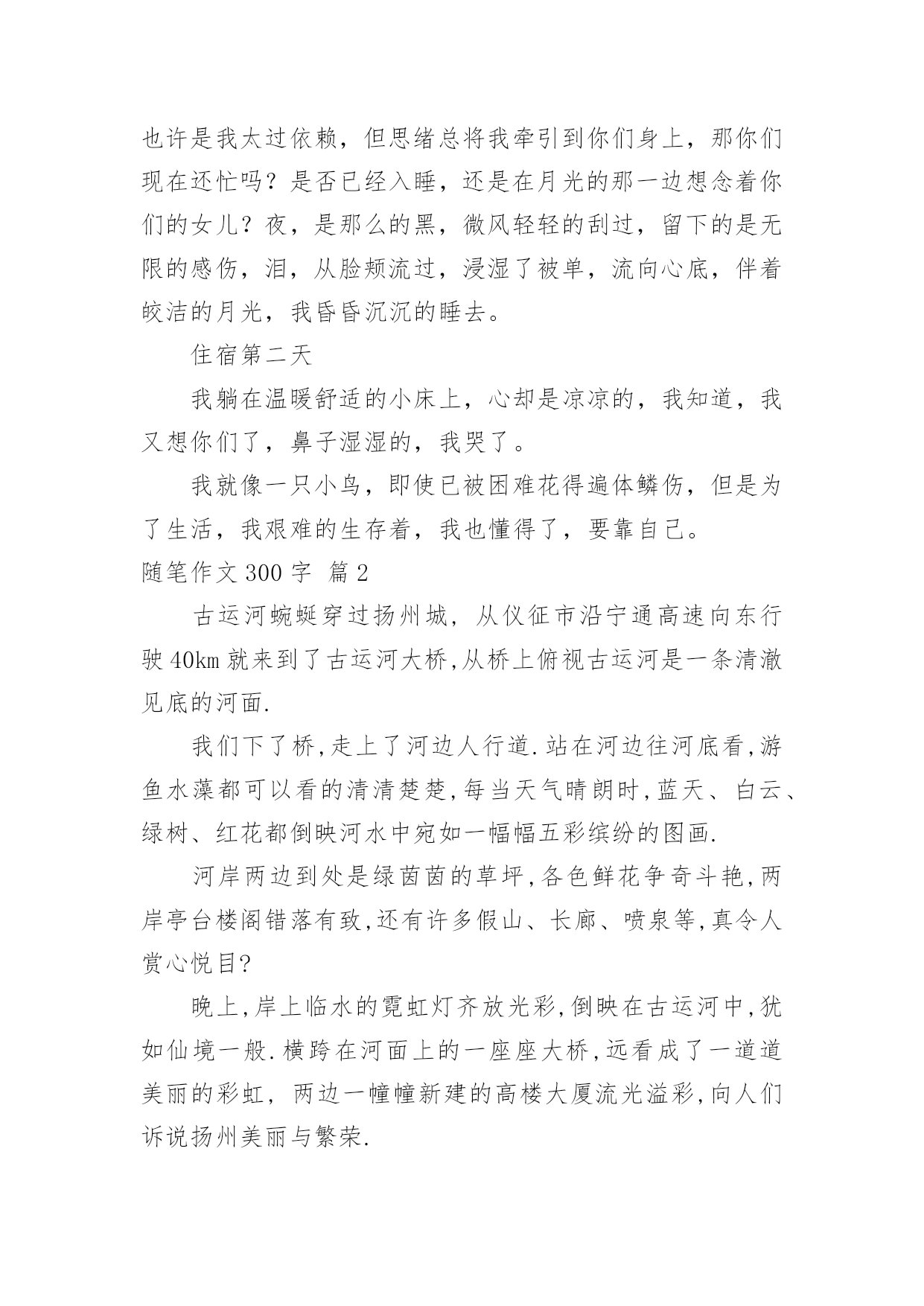 也许是我太过依赖，但思绪总将我牵引到你们身上，那你们现在还忙吗？是否已经入睡，还是在月光的那一边想念着你们的女儿？夜，是那么的黑，微风轻轻的刮过，留下的是无限的感伤，泪，从脸颊流过，浸湿了被单，流向心底，伴着皎洁的月光，我昏昏沉沉的睡去。

住宿第二天

我躺在温暖舒适的小床上，心却是凉凉的，我知道，我又想你们了，鼻子湿湿的，我哭了。

我就像一只小鸟，即使已被困难花得遍体鳞伤，但是为了生活，我艰难的生存着，我也懂得了，要靠自己。

随笔作文 300 字 篇 2

古运河蜿蜒穿过扬州城，从仪征市沿宁通高速向东行驶 40km 就来到了古运河大桥,从桥上俯视古运河是一条清澈见底的河面.

我们下了桥,走上了河边人行道.站在河边往河底看,游鱼水藻都可以看的清清楚楚,每当天气晴朗时,蓝天、白云、绿树、红花都倒映河水中宛如一幅幅五彩缤纷的图画.

河岸两边到处是绿茵茵的草坪,各色鲜花争奇斗艳,两岸亭台楼阁错落有致,还有许多假山、长廊、喷泉等,真令人赏心悦目?

晚上,岸上临水的霓虹灯齐放光彩,倒映在古运河中,犹如仙境一般.横跨在河面上的一座座大桥,远看成了一道道美丽的彩虹，两边一幢幢新建的高楼大厦流光溢彩,向人们诉说扬州美丽与繁荣.